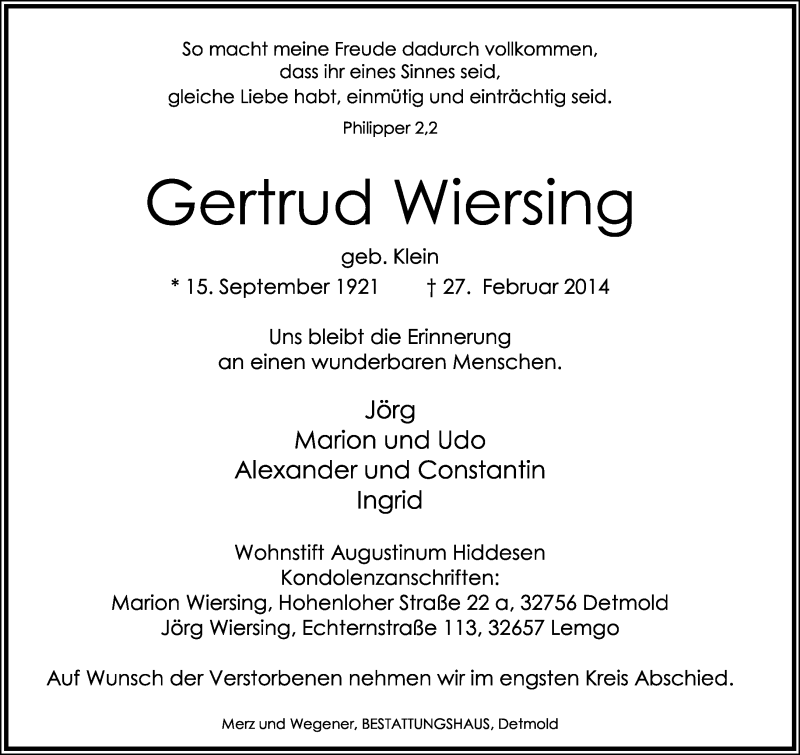 So macht meine Freude dadurch vollkommen,
dass ihr eines Sinnes seid,
gleiche Liebe habt, einmütig und einträchtig seid.

Philipper 2,2

Gertrud Wiersing

geb. Klein

* 15. September 1921 † 27. Februar 2014

Uns bleibt die Erinnerung
an einen wunderbaren Menschen.

Jörg
Marion und Udo
Alexander und Constantin
Ingrid

Wohnstift Augustinum Hiddesen
Kondolenzanschriften:
Marion Wiersing, Hohenloher Straße 22 a, 32756 Detmold
Jörg Wiersing, Echternstraße 113, 32657 Lemgo

Auf Wunsch der Verstorbenen nehmen wir im engsten Kreis Abschied.

Merz und Wegener, BESTATTUNGSHAUS, Detmold